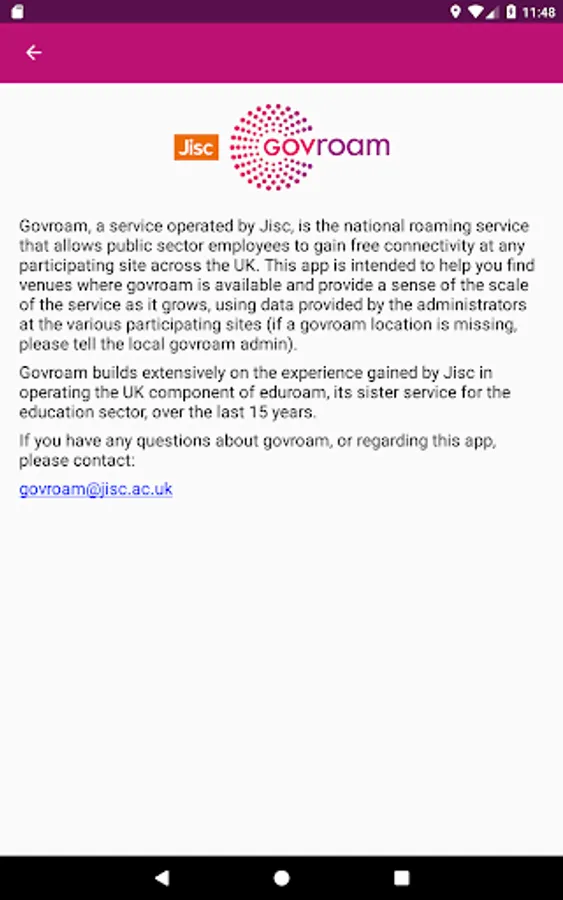 11:48

Jisc govroam

Govroam, a service operated by Jisc, is the national roaming service that allows public sector employees to gain free connectivity at any participating site across the UK. This app is intended to help you find venues where govroam is available and provide a sense of the scale of the service as it grows, using data provided by the administrators at the various participating sites (if a govroam location is missing, please tell the local govroam admin).

Govroam builds extensively on the experience gained by Jisc in operating the UK component of eduroam, its sister service for the education sector, over the last 15 years.

If you have any questions about govroam, or regarding this app, please contact:

govroam@jisc.ac.uk